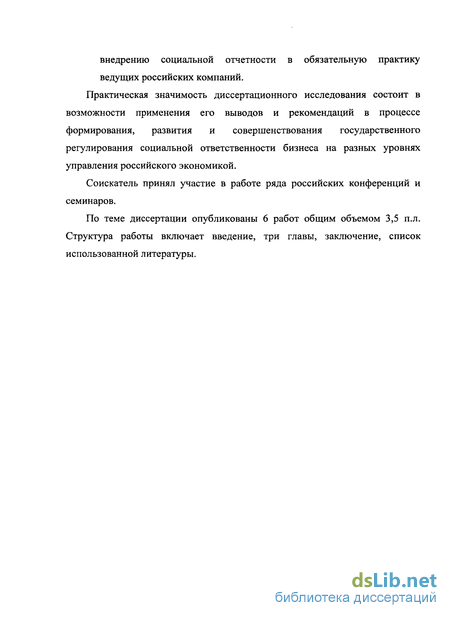 внедрению социальной отчетности в обязательную практику ведущих российских компаний.

Практическая значимость диссертационного исследования состоит в возможности применения его выводов и рекомендаций в процессе формирования, развития и совершенствования государственного регулирования социальной ответственности бизнеса на разных уровнях управления российского экономикой.

Соискатель принял участие в работе ряда российских конференций и семинаров.

По теме диссертации опубликованы 6 работ общим объемом 3,5 п.л. Структура работы включает введение, три главы, заключение, список использованной литературы.

dsLib.net
библиотека диссертаций